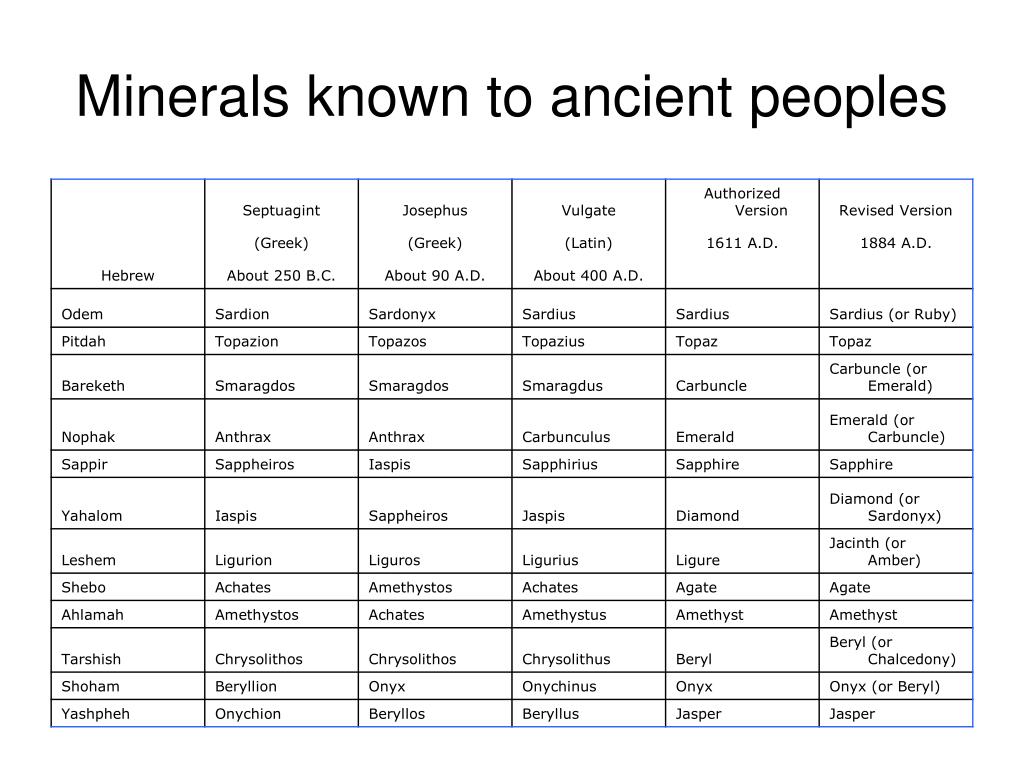 Minerals known to ancient peoples

| Hebrew | Septuagint (Greek) About 250 B.C. | Josephus (Greek) About 90 A.D. | Vulgate (Latin) About 400 A.D. | Authorized Version 1611 A.D. | Revised Version 1884 A.D. |
|---|---|---|---|---|---|
| Odem | Sardion | Sardonyx | Sardius | Sardius | Sardius (or Ruby) |
| Pitdah | Topazion | Topazos | Topazius | Topaz | Topaz |
| Bareketh | Smaragdos | Smaragdos | Smaragdus | Carbuncle | Carbuncle (or Emerald) |
| Nophak | Anthrax | Anthrax | Carbunculus | Emerald | Emerald (or Carbuncle) |
| Sappir | Sappheiros | Iaspis | Sapphirius | Sapphire | Sapphire |
| Yahalom | Iaspis | Sappheiros | Jaspis | Diamond | Diamond (or Sardonyx) |
| Leshem | Ligurion | Liguros | Ligurius | Ligure | Jacinth (or Amber) |
| Shebo | Achates | Amethystos | Achates | Agate | Agate |
| Ahlamah | Amethystos | Achates | Amethystus | Amethyst | Amethyst |
| Tarshish | Chrysolithos | Chrysolithos | Chrysolithus | Beryl | Beryl (or Chalcedony) |
| Shoham | Beryllion | Onyx | Onychinus | Onyx | Onyx (or Beryl) |
| Yashpheh | Onychion | Beryllos | Beryllus | Jasper | Jasper |